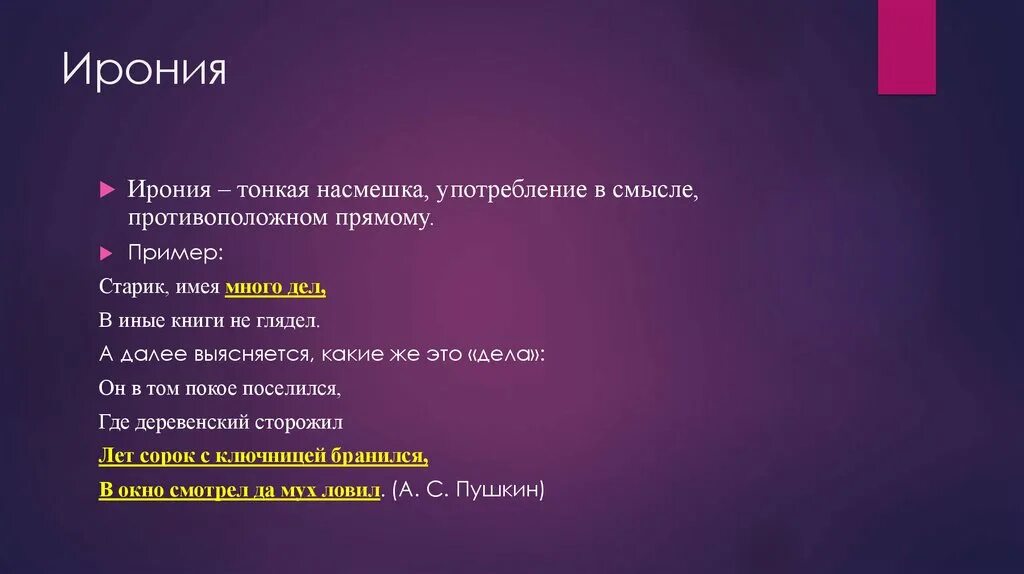 Ирония

Ирония – тонкая насмешка, употребление в смысле, противоположном прямому.

Пример:

Старик, имея много дел,

В иные книги не глядел.

А далее выясняется, какие же это «дела»:

Он в том покое поселился,

Где деревенский сторожил

Лет сорок с ключницей бранился,

В окно смотрел да мух ловил. (А. С. Пушкин)